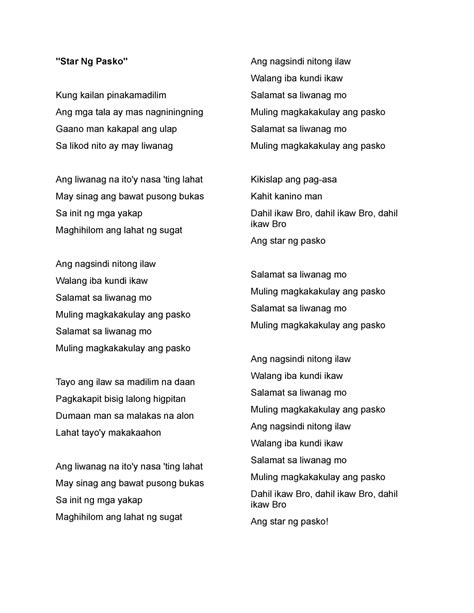 "Star Ng Pasko"

Kung kailan pinakamadilim
Ang mga tala ay mas nagniningning
Gaano man kakapal ang ulap
Sa likod nito ay may liwanag

Ang liwanag na ito'y nasa 'ting lahat
May sinag ang bawat pusong bukas
Sa init ng mga yakap
Maghihilom ang lahat ng sugat

Ang nagsindi nitong ilaw
Walang iba kundi ikaw
Salamat sa liwanag mo
Muling magkakakulay ang pasko
Salamat sa liwanag mo
Muling magkakakulay ang pasko

Tayo ang ilaw sa madilim na daan
Pagkakapit bisig lalong higpitan
Dumaan man sa malakas na alon
Lahat tayo'y makakaahon

Ang liwanag na ito'y nasa 'ting lahat
May sinag ang bawat pusong bukas
Sa init ng mga yakap
Maghihilom ang lahat ng sugat

Ang nagsindi nitong ilaw
Walang iba kundi ikaw
Salamat sa liwanag mo
Muling magkakakulay ang pasko
Salamat sa liwanag mo
Muling magkakakulay ang pasko

Kikislap ang pag-asa
Kahit kanino man
Dahil ikaw Bro, dahil ikaw Bro, dahil ikaw Bro
Ang star ng pasko

Salamat sa liwanag mo
Muling magkakakulay ang pasko
Salamat sa liwanag mo
Muling magkakakulay ang pasko

Ang nagsindi nitong ilaw
Walang iba kundi ikaw
Salamat sa liwanag mo
Muling magkakakulay ang pasko
Ang nagsindi nitong ilaw
Walang iba kundi ikaw
Salamat sa liwanag mo
Muling magkakakulay ang pasko
Dahil ikaw Bro, dahil ikaw Bro, dahil ikaw Bro
Ang star ng pasko!